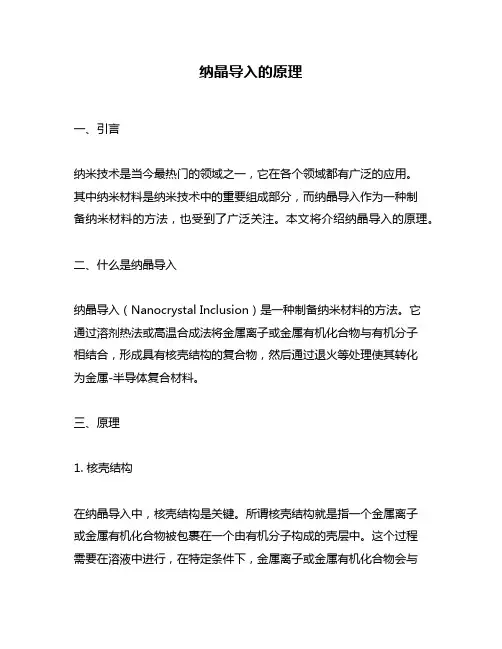 纳晶导入的原理

一、引言

纳米技术是当今最热门的领域之一，它在各个领域都有广泛的应用。其中纳米材料是纳米技术中的重要组成部分，而纳晶导入作为一种制备纳米材料的方法，也受到了广泛关注。本文将介绍纳晶导入的原理。

二、什么是纳晶导入

纳晶导入（Nanocrystal Inclusion）是一种制备纳米材料的方法。它通过溶剂热法或高温合成法将金属离子或金属有机化合物与有机分子相结合，形成具有核壳结构的复合物，然后通过退火等处理使其转化为金属-半导体复合材料。

三、原理

1. 核壳结构

在纳晶导入中，核壳结构是关键。所谓核壳结构就是指一个金属离子或金属有机化合物被包裹在一个由有机分子构成的壳层中。这个过程需要在溶液中进行，在特定条件下，金属离子或金属有机化合物会与